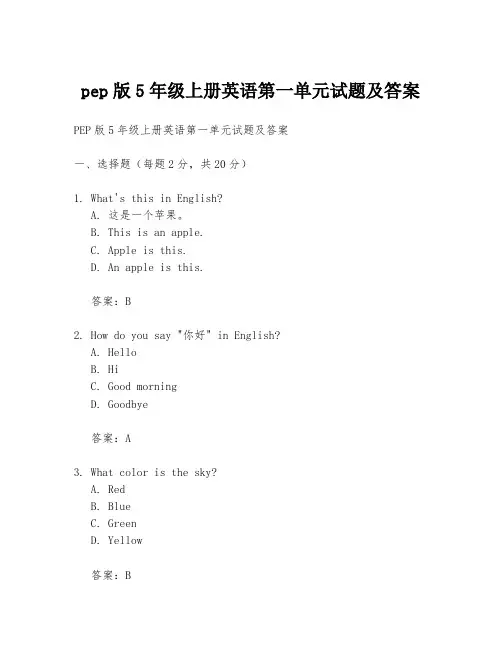 pep版5年级上册英语第一单元试题及答案

PEP版5年级上册英语第一单元试题及答案

一、选择题（每题2分，共20分）

1. What's this in English?
A. 这是一个苹果。
B. This is an apple.
C. Apple is this.
D. An apple is this.

答案：B

2. How do you say "你好" in English?
A. Hello
B. Hi
C. Good morning
D. Goodbye

答案：A

3. What color is the sky?
A. Red
B. Blue
C. Green
D. Yellow

答案：B